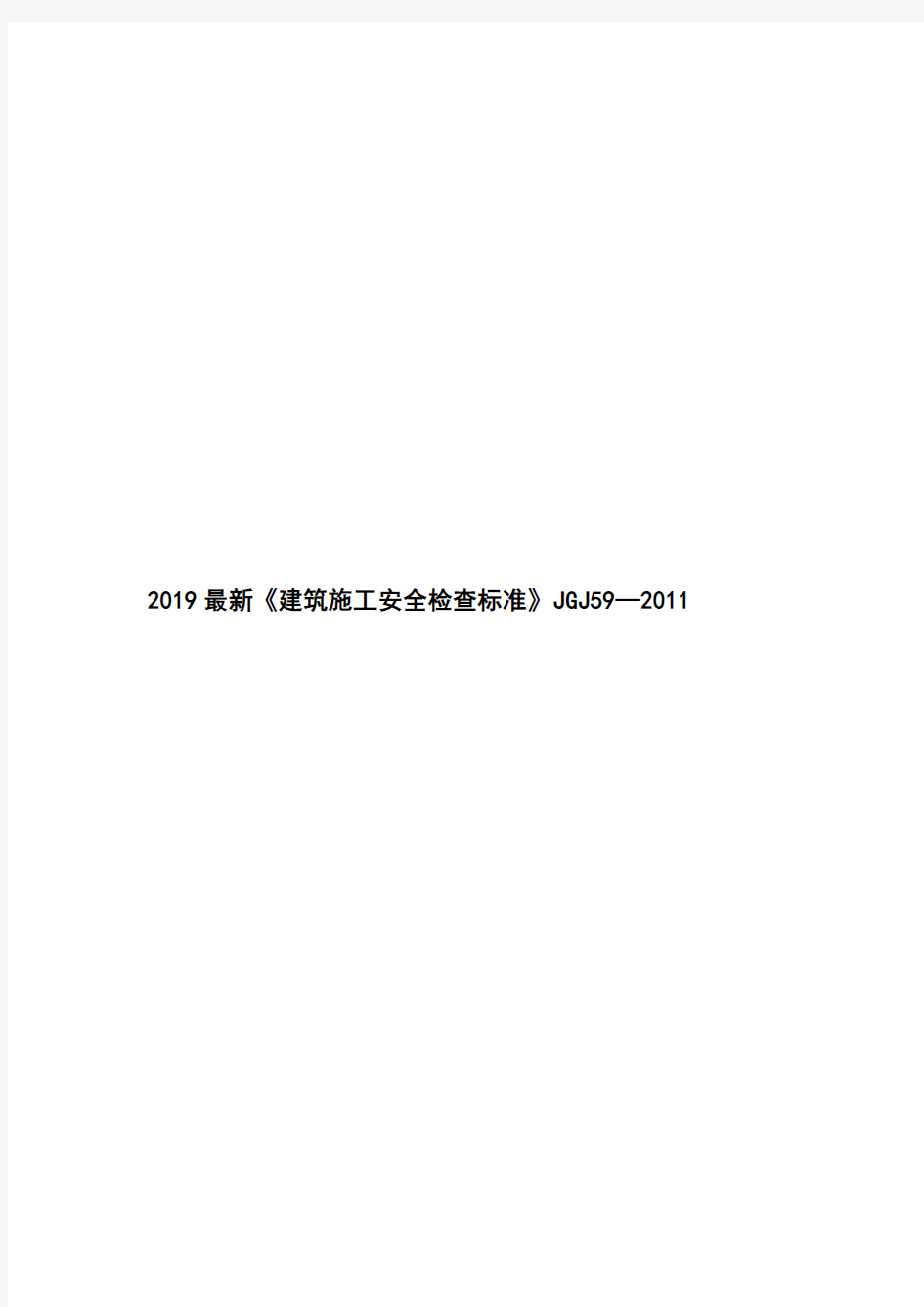 2019最新《建筑施工安全检查标准》JGJ59—2011